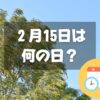 2月15日は
何の日？